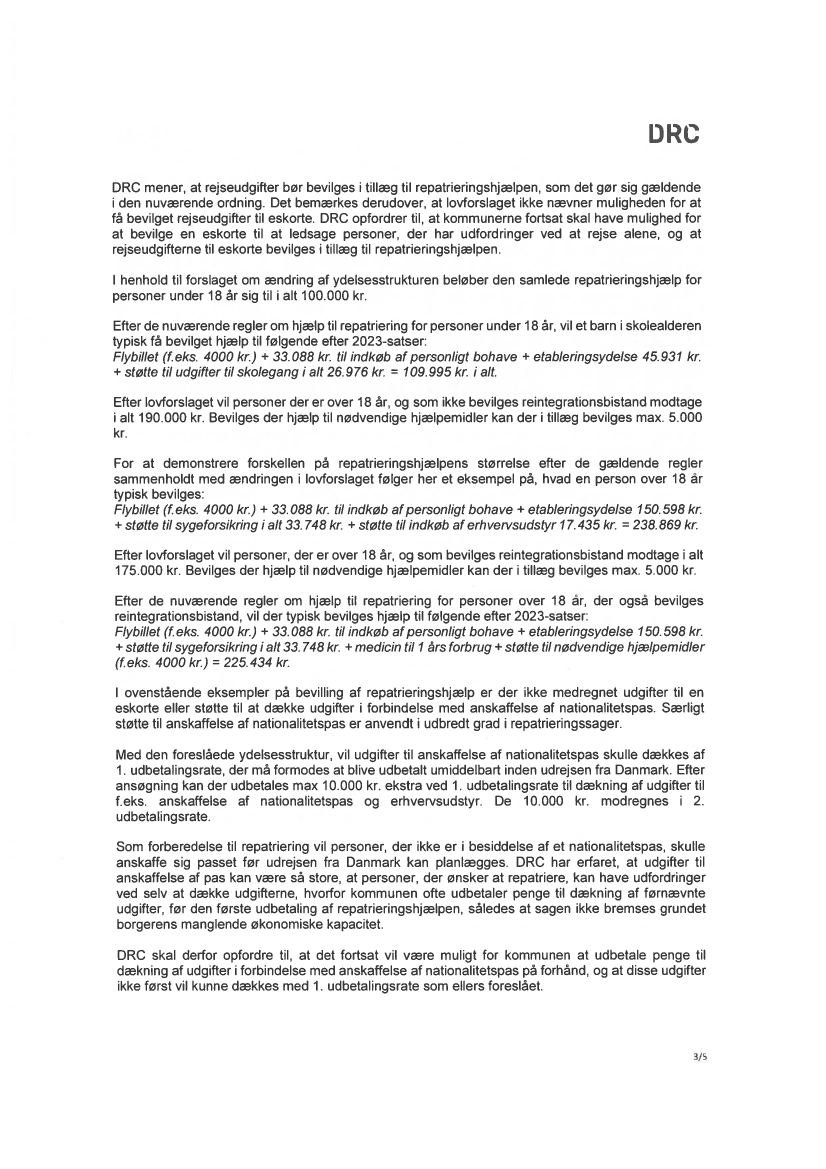 DRC

DRC mener, at rejseudgifter bør bevilges i tillæg til repatrieringshjælpen, som det gør sig gældende i den nuværende ordning. Det bemærkes derudover, at lovforslaget ikke nævner muligheden for at få bevilget rejseudgifter til eskorte. DRC opfordrer til, at kommunerne fortsat skal have mulighed for at bevilge en eskorte til at ledsage personer, der har udfordringer ved at rejse alene, og at rejseudgifterne til eskorte bevilges i tillæg til repatrieringshjælpen.

I henhold til forslaget om ændring af ydelsesstrukturen beløber den samlede repatrieringshjælp for personer under 18 år sig til i alt 100.000 kr.

Efter de nuværende regler om hjælp til repatriering for personer under 18 år, vil et barn i skolealderen typisk få bevilget hjælp til følgende efter 2023-satser:
Flybillet (f.eks. 4000 kr.) + 33.088 kr. til indkøb af personligt bohave + etableringsydelse 45.931 kr. + støtte til udgifter til skolegang i alt 26.976 kr. = 109.995 kr. i alt.

Efter lovforslaget vil personer der er over 18 år, og som ikke bevilges reintegrationsbistand modtage i alt 190.000 kr. Bevilges der hjælp til nødvendige hjælpemidler kan der i tillæg bevilges max. 5.000 kr.

For at demonstrere forskellen på repatrieringshjælpens størrelse efter de gældende regler sammenholdt med ændringen i lovforslaget følger her et eksempel på, hvad en person over 18 år typisk bevilges:
Flybillet (f.eks. 4000 kr.) + 33.088 kr. til indkøb af personligt bohave + etableringsydelse 150.598 kr. + støtte til sygeforsikring i alt 33.748 kr. + støtte til indkøb af erhvervsudstyr 17.435 kr. = 238.869 kr.

Efter lovforslaget vil personer, der er over 18 år, og som bevilges reintegrationsbistand modtage i alt 175.000 kr. Bevilges der hjælp til nødvendige hjælpemidler kan der i tillæg bevilges max. 5.000 kr.

Efter de nuværende regler om hjælp til repatriering for personer over 18 år, der også bevilges reintegrationsbistand, vil der typisk bevilges hjælp til følgende efter 2023-satser:
Flybillet (f.eks. 4000 kr.) + 33.088 kr. til indkøb af personligt bohave + etableringsydelse 150.598 kr. + støtte til sygeforsikring i alt 33.748 kr. + medicin til 1 års forbrug + støtte til nødvendige hjælpemidler (f.eks. 4000 kr.) = 225.434 kr.

I ovenstående eksempler på bevilling af repatrieringshjælp er der ikke medregnet udgifter til en eskorte eller støtte til at dække udgifter i forbindelse med anskaffelse af nationalitetspas. Særligt støtte til anskaffelse af nationalitetspas er anvendt i udbredt grad i repatrieringssager.

Med den foreslåede ydelsesstruktur, vil udgifter til anskaffelse af nationalitetspas skulle dækkes af 1. udbetalingsrate, der må formodes at blive udbetalt umiddelbart inden udrejsen fra Danmark. Efter ansøgning kan der udbetales max 10.000 kr. ekstra ved 1. udbetalingsrate til dækning af udgifter til f.eks. anskaffelse af nationalitetspas og erhvervsudstyr. De 10.000 kr. modregnes i 2. udbetalingsrate.

Som forberedelse til repatriering vil personer, der ikke er i besiddelse af et nationalitetspas, skulle anskaffe sig passet før udrejsen fra Danmark kan planlægges. DRC har erfaret, at udgifter til anskaffelse af pas kan være så store, at personer, der ønsker at repatriere, kan have udfordringer ved selv at dække udgifterne, hvorfor kommunen ofte udbetaler penge til dækning af førnævnte udgifter, før den første udbetaling af repatrieringshjælpen, således at sagen ikke bremses grundet borgerens manglende økonomiske kapacitet.

DRC skal derfor opfordre til, at det fortsat vil være muligt for kommunen at udbetale penge til dækning af udgifter i forbindelse med anskaffelse af nationalitetspas på forhånd, og at disse udgifter ikke først vil kunne dækkes med 1. udbetalingsrate som ellers foreslået.

3/5